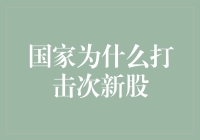 国家为什么打击次新股